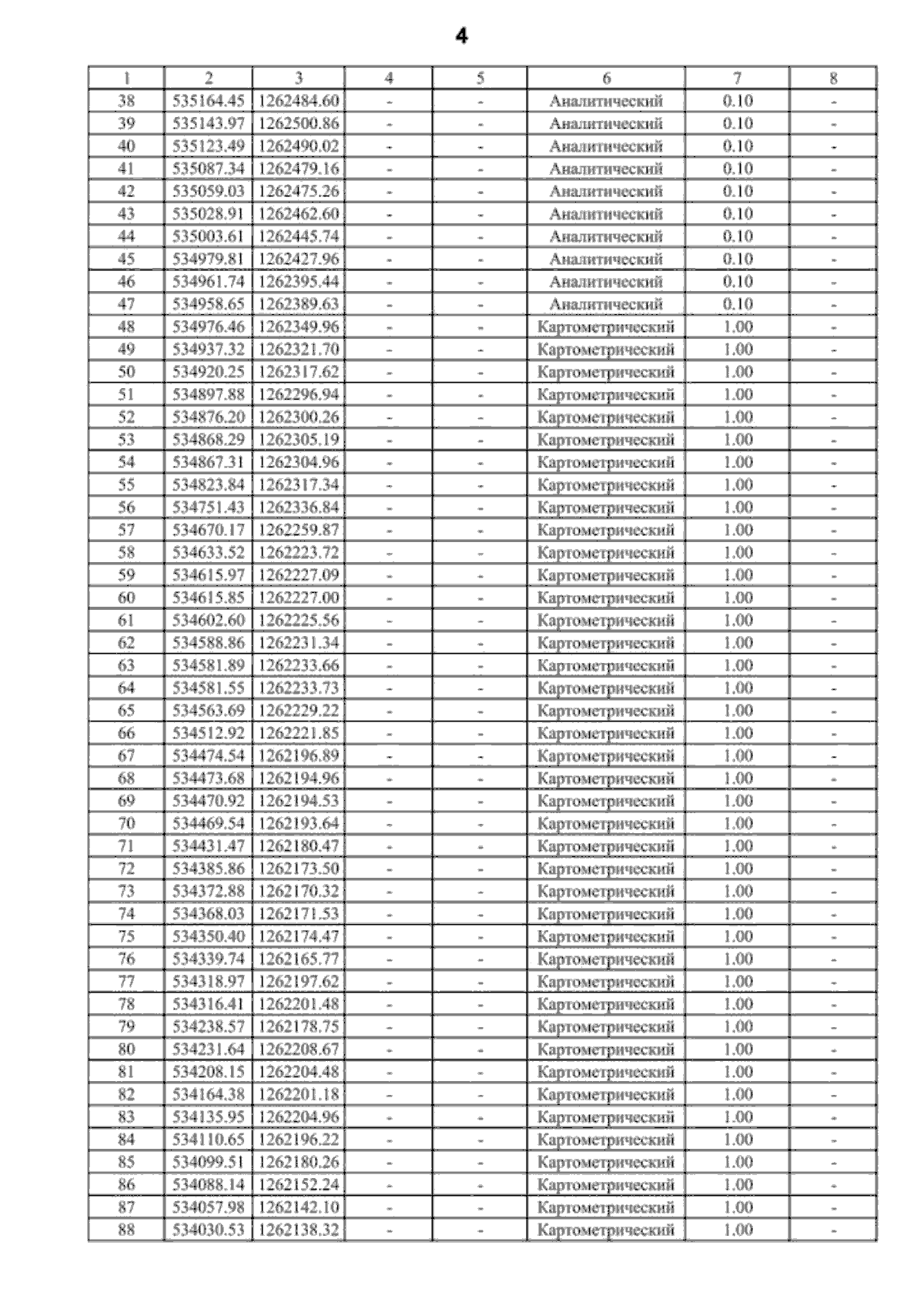 4

| 1 | 2 | 3 | 4 | 5 | 6 | 7 | 8 |
|---|---|---|---|---|---|---|---|
| 38 | 535164.45 | 1262484.60 | - | - | Аналитический | 0.10 | - |
| 39 | 535143.97 | 1262500.86 | - | - | Аналитический | 0.10 | - |
| 40 | 535123.49 | 1262490.02 | - | - | Аналитический | 0.10 | - |
| 41 | 535087.34 | 1262479.16 | - | - | Аналитический | 0.10 | - |
| 42 | 535059.03 | 1262475.26 | - | - | Аналитический | 0.10 | - |
| 43 | 535028.91 | 1262462.60 | - | - | Аналитический | 0.10 | - |
| 44 | 535003.61 | 1262445.74 | - | - | Аналитический | 0.10 | - |
| 45 | 534979.81 | 1262427.96 | - | - | Аналитический | 0.10 | - |
| 46 | 534961.74 | 1262395.44 | - | - | Аналитический | 0.10 | - |
| 47 | 534958.65 | 1262389.63 | - | - | Аналитический | 0.10 | - |
| 48 | 534976.46 | 1262349.96 | - | - | Картометрический | 1.00 | - |
| 49 | 534937.32 | 1262321.70 | - | - | Картометрический | 1.00 | - |
| 50 | 534920.25 | 1262317.62 | - | - | Картометрический | 1.00 | - |
| 51 | 534897.88 | 1262296.94 | - | - | Картометрический | 1.00 | - |
| 52 | 534876.20 | 1262300.26 | - | - | Картометрический | 1.00 | - |
| 53 | 534868.29 | 1262305.19 | - | - | Картометрический | 1.00 | - |
| 54 | 534867.31 | 1262304.96 | - | - | Картометрический | 1.00 | - |
| 55 | 534823.84 | 1262317.34 | - | - | Картометрический | 1.00 | - |
| 56 | 534751.43 | 1262336.84 | - | - | Картометрический | 1.00 | - |
| 57 | 534670.17 | 1262259.87 | - | - | Картометрический | 1.00 | - |
| 58 | 534633.52 | 1262223.72 | - | - | Картометрический | 1.00 | - |
| 59 | 534615.97 | 1262227.09 | - | - | Картометрический | 1.00 | - |
| 60 | 534615.85 | 1262227.00 | - | - | Картометрический | 1.00 | - |
| 61 | 534602.60 | 1262225.56 | - | - | Картометрический | 1.00 | - |
| 62 | 534588.86 | 1262231.34 | - | - | Картометрический | 1.00 | - |
| 63 | 534581.89 | 1262233.66 | - | - | Картометрический | 1.00 | - |
| 64 | 534581.55 | 1262233.73 | - | - | Картометрический | 1.00 | - |
| 65 | 534563.69 | 1262229.22 | - | - | Картометрический | 1.00 | - |
| 66 | 534512.92 | 1262221.85 | - | - | Картометрический | 1.00 | - |
| 67 | 534474.54 | 1262196.89 | - | - | Картометрический | 1.00 | - |
| 68 | 534473.68 | 1262194.96 | - | - | Картометрический | 1.00 | - |
| 69 | 534470.92 | 1262194.53 | - | - | Картометрический | 1.00 | - |
| 70 | 534469.54 | 1262193.64 | - | - | Картометрический | 1.00 | - |
| 71 | 534431.47 | 1262180.47 | - | - | Картометрический | 1.00 | - |
| 72 | 534385.86 | 1262173.50 | - | - | Картометрический | 1.00 | - |
| 73 | 534372.88 | 1262170.32 | - | - | Картометрический | 1.00 | - |
| 74 | 534368.03 | 1262171.53 | - | - | Картометрический | 1.00 | - |
| 75 | 534350.40 | 1262174.47 | - | - | Картометрический | 1.00 | - |
| 76 | 534339.74 | 1262165.77 | - | - | Картометрический | 1.00 | - |
| 77 | 534318.97 | 1262197.62 | - | - | Картометрический | 1.00 | - |
| 78 | 534316.41 | 1262201.48 | - | - | Картометрический | 1.00 | - |
| 79 | 534238.57 | 1262178.75 | - | - | Картометрический | 1.00 | - |
| 80 | 534231.64 | 1262208.67 | - | - | Картометрический | 1.00 | - |
| 81 | 534208.15 | 1262204.48 | - | - | Картометрический | 1.00 | - |
| 82 | 534164.38 | 1262201.18 | - | - | Картометрический | 1.00 | - |
| 83 | 534135.95 | 1262204.96 | - | - | Картометрический | 1.00 | - |
| 84 | 534110.65 | 1262196.22 | - | - | Картометрический | 1.00 | - |
| 85 | 534099.51 | 1262180.26 | - | - | Картометрический | 1.00 | - |
| 86 | 534088.14 | 1262152.24 | - | - | Картометрический | 1.00 | - |
| 87 | 534057.98 | 1262142.10 | - | - | Картометрический | 1.00 | - |
| 88 | 534030.53 | 1262138.32 | - | - | Картометрический | 1.00 | - |